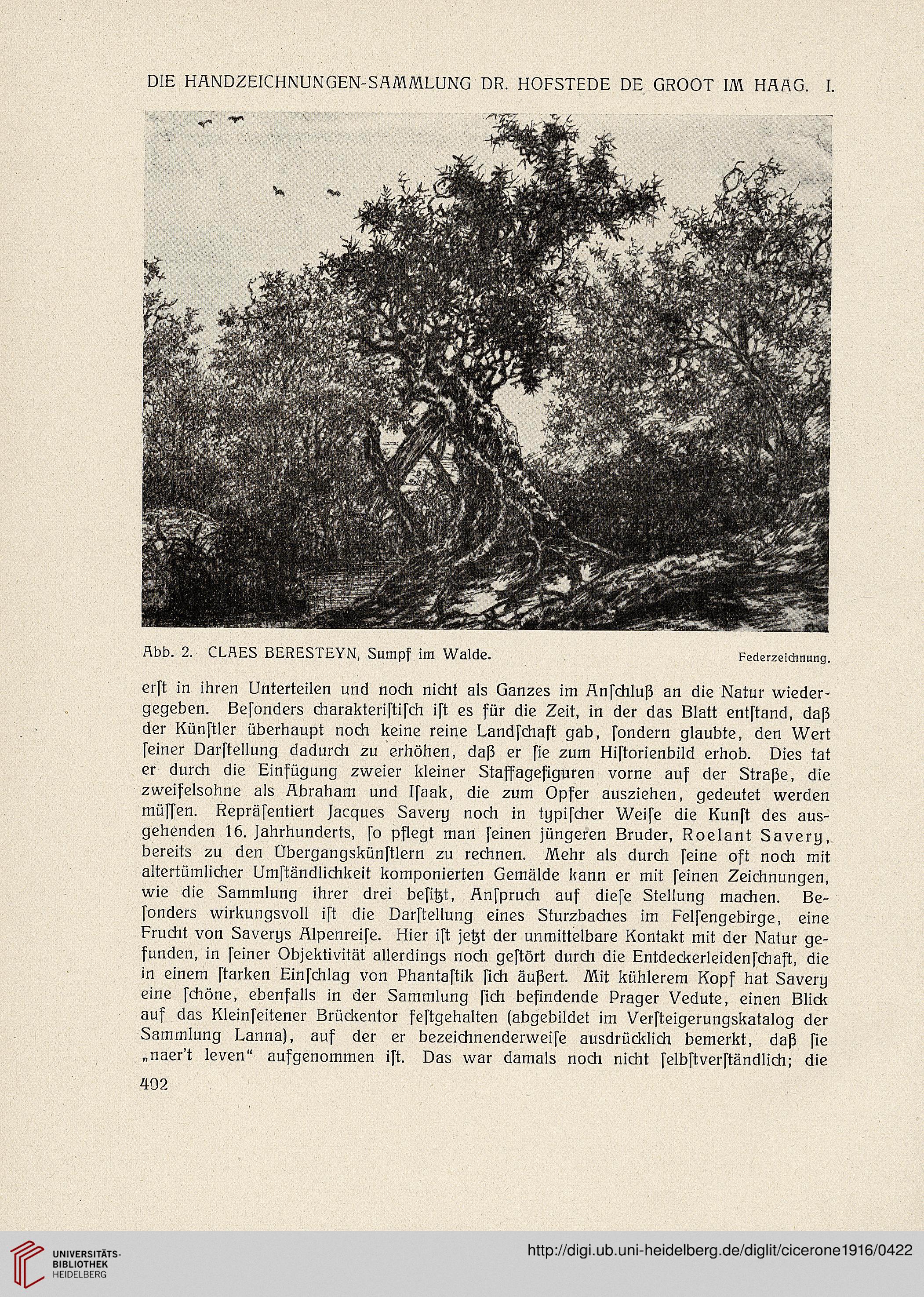 DIE HANDZEICHNUNGEN-SAMMLUNG DR. HOFSTEDE DE GROOT IM HAAG. I.

Abb. 2. CLAES BERESTEYN, Sumpf im Walde. Federzeichnung.

erſt in ihren Unterteilen und noch nicht als Ganzes im Anſchluß an die Natur wiedergegeben. Beſonders charakteriſtiſch iſt es für die Zeit, in der das Blatt entſtand, daß der Künſtler überhaupt noch keine reine Landſchaft gab, ſondern glaubte, den Wert ſeiner Darſtellung dadurch zu erhöhen, daß er ſie zum Hiſtorienbild erhob. Dies tat er durch die Einfügung zweier kleiner Staffagefiguren vorne auf der Straße, die zweifelsohne als Abraham und Iſaak, die zum Opfer ausziehen, gedeutet werden müſſen. Repräſentiert Jacques Savery noch in typiſcher Weiſe die Kunſt des ausgehenden 16. Jahrhunderts, ſo pflegt man ſeinen jüngeren Bruder, Roelant Savery, bereits zu den Übergangskünſtlern zu rechnen. Mehr als durch ſeine oft noch mit altertümlicher Umſtändlichkeit komponierten Gemälde kann er mit ſeinen Zeichnungen, wie die Sammlung ihrer drei beſitzt, Anſpruch auf dieſe Stellung machen. Beſonders wirkungsvoll iſt die Darſtellung eines Sturzbaches im Felſengebirge, eine Frucht von Saverys Alpenreiſe. Hier iſt jetzt der unmittelbare Kontakt mit der Natur gefunden, in ſeiner Objektivität allerdings noch geſtört durch die Entdeckerleidenſchaft, die in einem ſtarken Einſchlag von Phantaſtik ſich äußert. Mit kühlerem Kopf hat Savery eine ſchöne, ebenfalls in der Sammlung ſich befindende Prager Vedute, einen Blick auf das Kleinſeitener Brückentor feſtgehalten (abgebildet im Verſteigerungskatalog der Sammlung Lanna), auf der er bezeichnenderweiſe ausdrücklich bemerkt, daß ſie „naer't leven“ aufgenommen iſt. Das war damals noch nicht ſelbſtverſtändlich; die

402

UNIVERSITÄTS-BIBLIOTHEK HEIDELBERG

http://digi.ub.uni-heidelberg.de/diglit/cicerone1916/0422